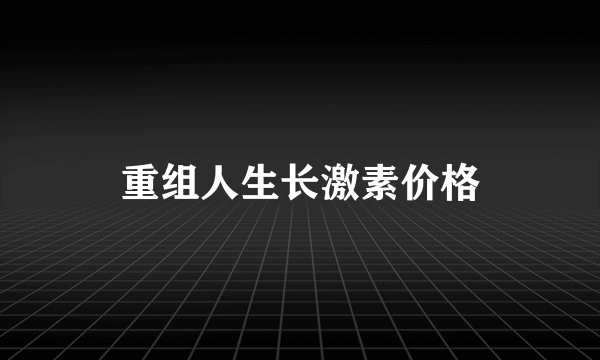 重组人生长激素价格